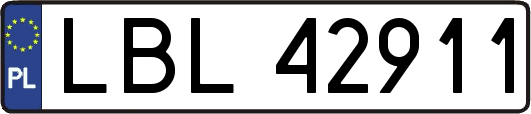 PL
LBL 42911